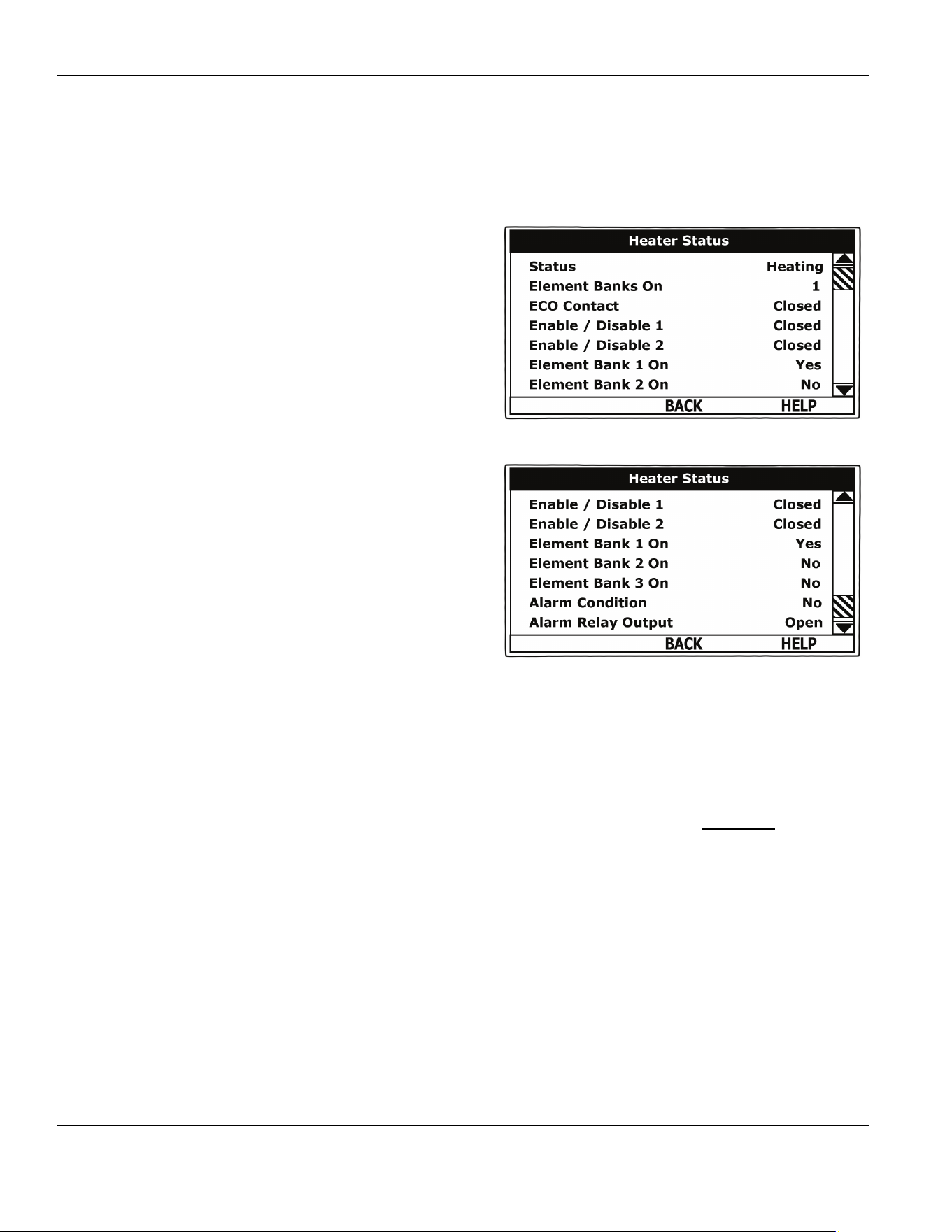 Heater Status

Status Heating
Element Banks On 1
ECO Contact Closed
Enable / Disable 1 Closed
Enable / Disable 2 Closed
Element Bank 1 On Yes
Element Bank 2 On No

BACK HELP

Heater Status

Enable / Disable 1 Closed
Enable / Disable 2 Closed
Element Bank 1 On Yes
Element Bank 2 On No
Element Bank 3 On No
Alarm Condition No
Alarm Relay Output Open

BACK HELP